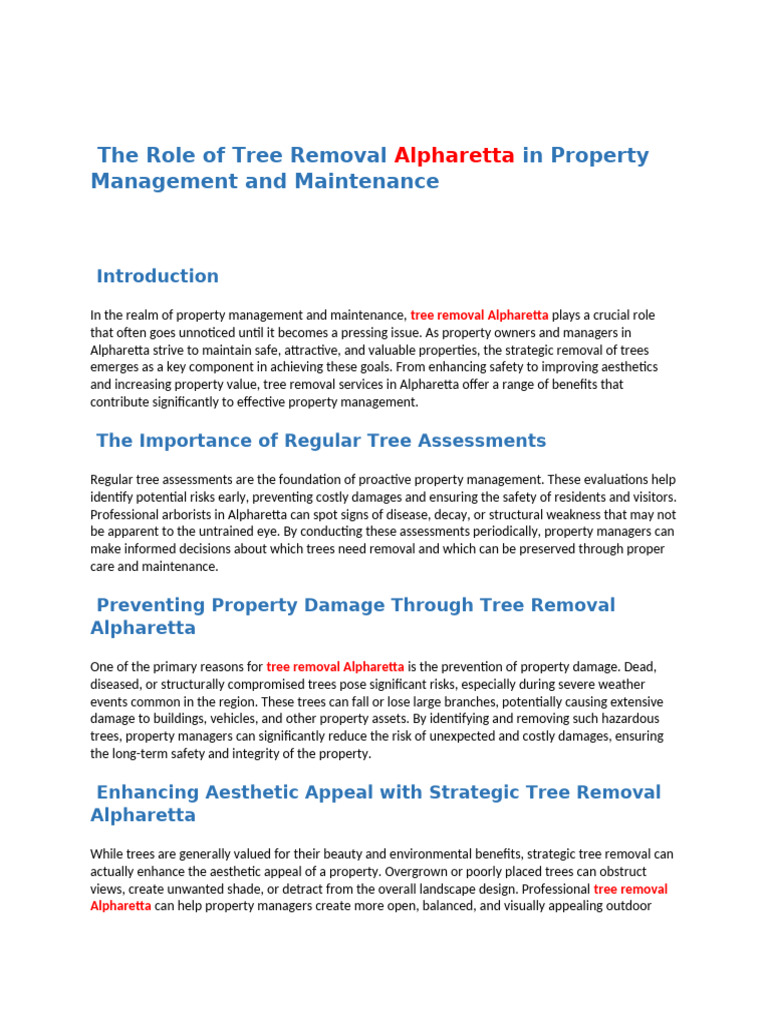 The Role of Tree Removal Alpharetta in Property Management and Maintenance

Introduction

In the realm of property management and maintenance, tree removal Alpharetta plays a crucial role that often goes unnoticed until it becomes a pressing issue. As property owners and managers in Alpharetta strive to maintain safe, attractive, and valuable properties, the strategic removal of trees emerges as a key component in achieving these goals. From enhancing safety to improving aesthetics and increasing property value, tree removal services in Alpharetta offer a range of benefits that contribute significantly to effective property management.

The Importance of Regular Tree Assessments

Regular tree assessments are the foundation of proactive property management. These evaluations help identify potential risks early, preventing costly damages and ensuring the safety of residents and visitors. Professional arborists in Alpharetta can spot signs of disease, decay, or structural weakness that may not be apparent to the untrained eye. By conducting these assessments periodically, property managers can make informed decisions about which trees need removal and which can be preserved through proper care and maintenance.

Preventing Property Damage Through Tree Removal Alpharetta

One of the primary reasons for tree removal Alpharetta is the prevention of property damage. Dead, diseased, or structurally compromised trees pose significant risks, especially during severe weather events common in the region. These trees can fall or lose large branches, potentially causing extensive damage to buildings, vehicles, and other property assets. By identifying and removing such hazardous trees, property managers can significantly reduce the risk of unexpected and costly damages, ensuring the long-term safety and integrity of the property.

Enhancing Aesthetic Appeal with Strategic Tree Removal Alpharetta

While trees are generally valued for their beauty and environmental benefits, strategic tree removal can actually enhance the aesthetic appeal of a property. Overgrown or poorly placed trees can obstruct views, create unwanted shade, or detract from the overall landscape design. Professional tree removal Alpharetta can help property managers create more open, balanced, and visually appealing outdoor